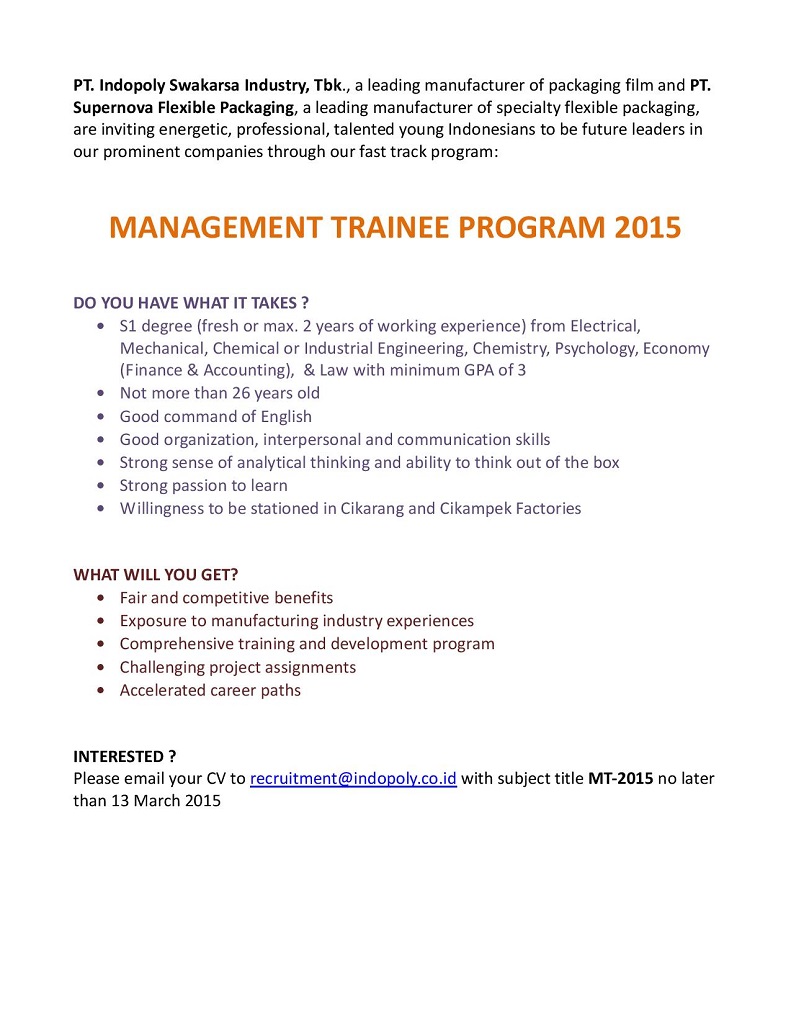 PT. Indopoly Swakarsa Industry, Tbk., a leading manufacturer of packaging film and PT. Supernova Flexible Packaging, a leading manufacturer of specialty flexible packaging, are inviting energetic, professional, talented young Indonesians to be future leaders in our prominent companies through our fast track program:

MANAGEMENT TRAINEE PROGRAM 2015

DO YOU HAVE WHAT IT TAKES ?
- S1 degree (fresh or max. 2 years of working experience) from Electrical, Mechanical, Chemical or Industrial Engineering, Chemistry, Psychology, Economy (Finance & Accounting), & Law with minimum GPA of 3
- Not more than 26 years old
- Good command of English
- Good organization, interpersonal and communication skills
- Strong sense of analytical thinking and ability to think out of the box
- Strong passion to learn
- Willingness to be stationed in Cikarang and Cikampek Factories

WHAT WILL YOU GET?
- Fair and competitive benefits
- Exposure to manufacturing industry experiences
- Comprehensive training and development program
- Challenging project assignments
- Accelerated career paths

INTERESTED ?
Please email your CV to recruitment@indopoly.co.id with subject title MT-2015 no later than 13 March 2015